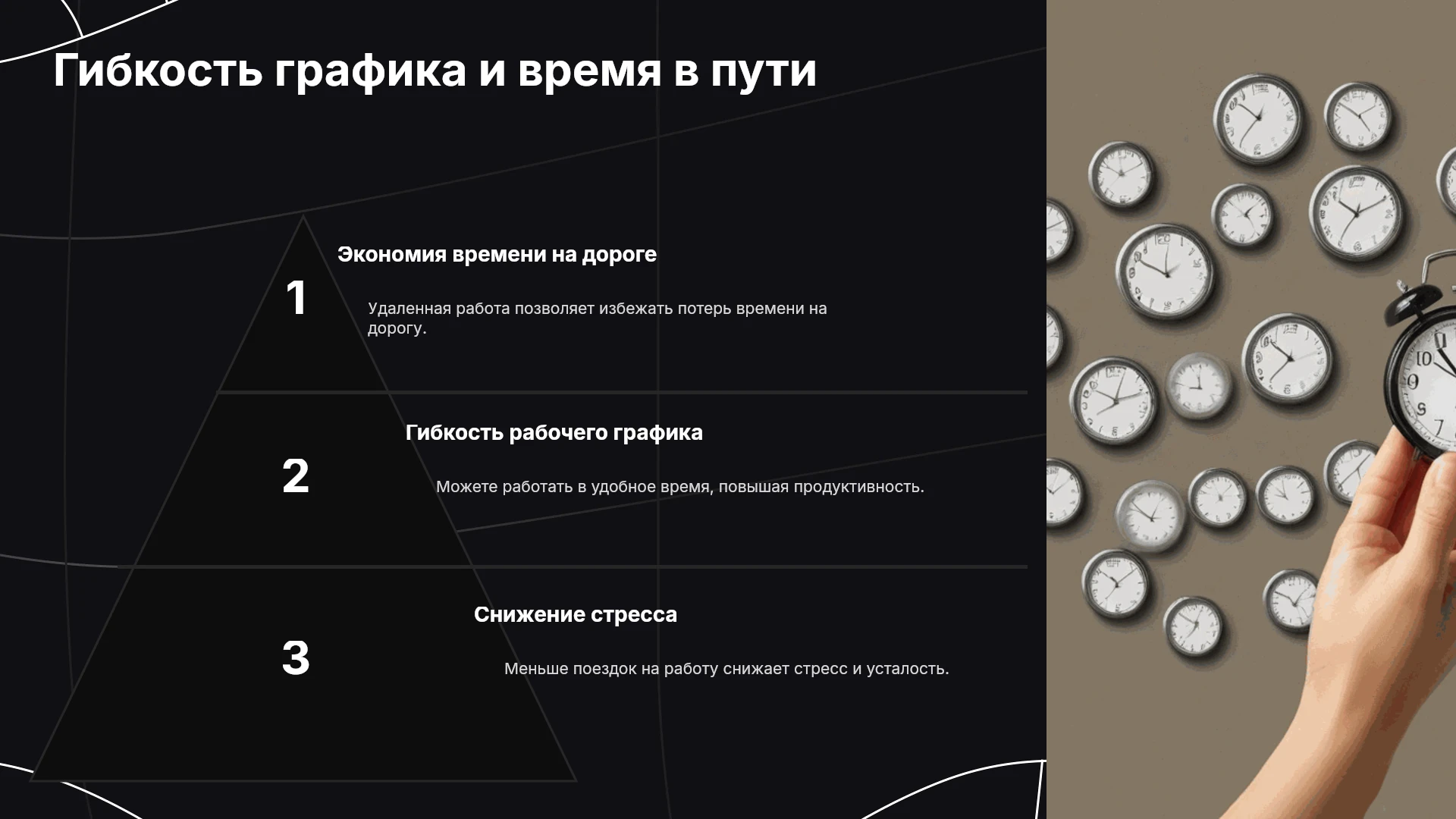 Гибкость графика и время в пути

1

Экономия времени на дороге

Удаленная работа позволяет избежать потерь времени на дорогу.

2

Гибкость рабочего графика

Можете работать в удобное время, повышая продуктивность.

3

Снижение стресса

Меньше поездок на работу снижает стресс и усталость.